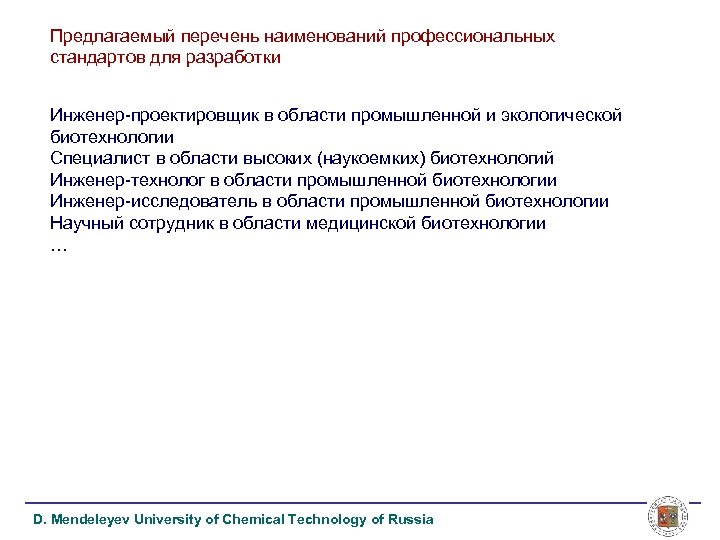 Предлагаемый перечень наименований профессиональных стандартов для разработки

Инженер-проектировщик в области промышленной и экологической биотехнологии
Специалист в области высоких (наукоемких) биотехнологий
Инженер-технолог в области промышленной биотехнологии
Инженер-исследователь в области промышленной биотехнологии
Научный сотрудник в области медицинской биотехнологии
…

D. Mendeleyev University of Chemical Technology of Russia